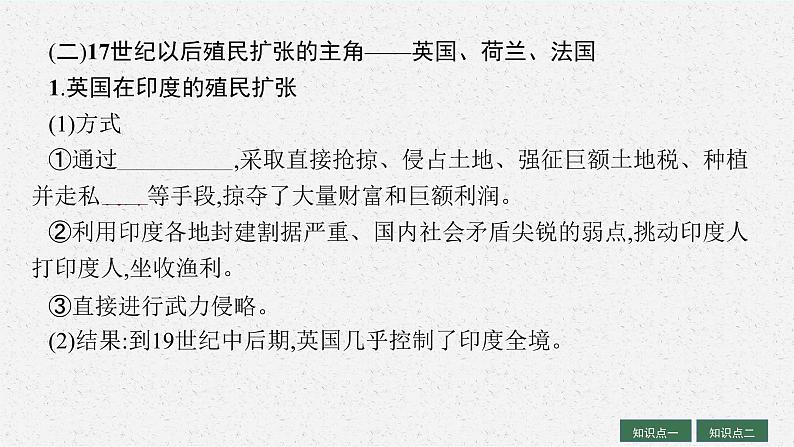 (二)17世纪以后殖民扩张的主角——英国、荷兰、法国

1.英国在印度的殖民扩张

(1)方式

①通过__________,采取直接抢掠、侵占土地、强征巨额土地税、种植并走私____等手段,掠夺了大量财富和巨额利润。

②利用印度各地封建割据严重、国内社会矛盾尖锐的弱点,挑动印度人打印度人,坐收渔利。

③直接进行武力侵略。

(2)结果:到19世纪中后期,英国几乎控制了印度全境。

知识点一 知识点二